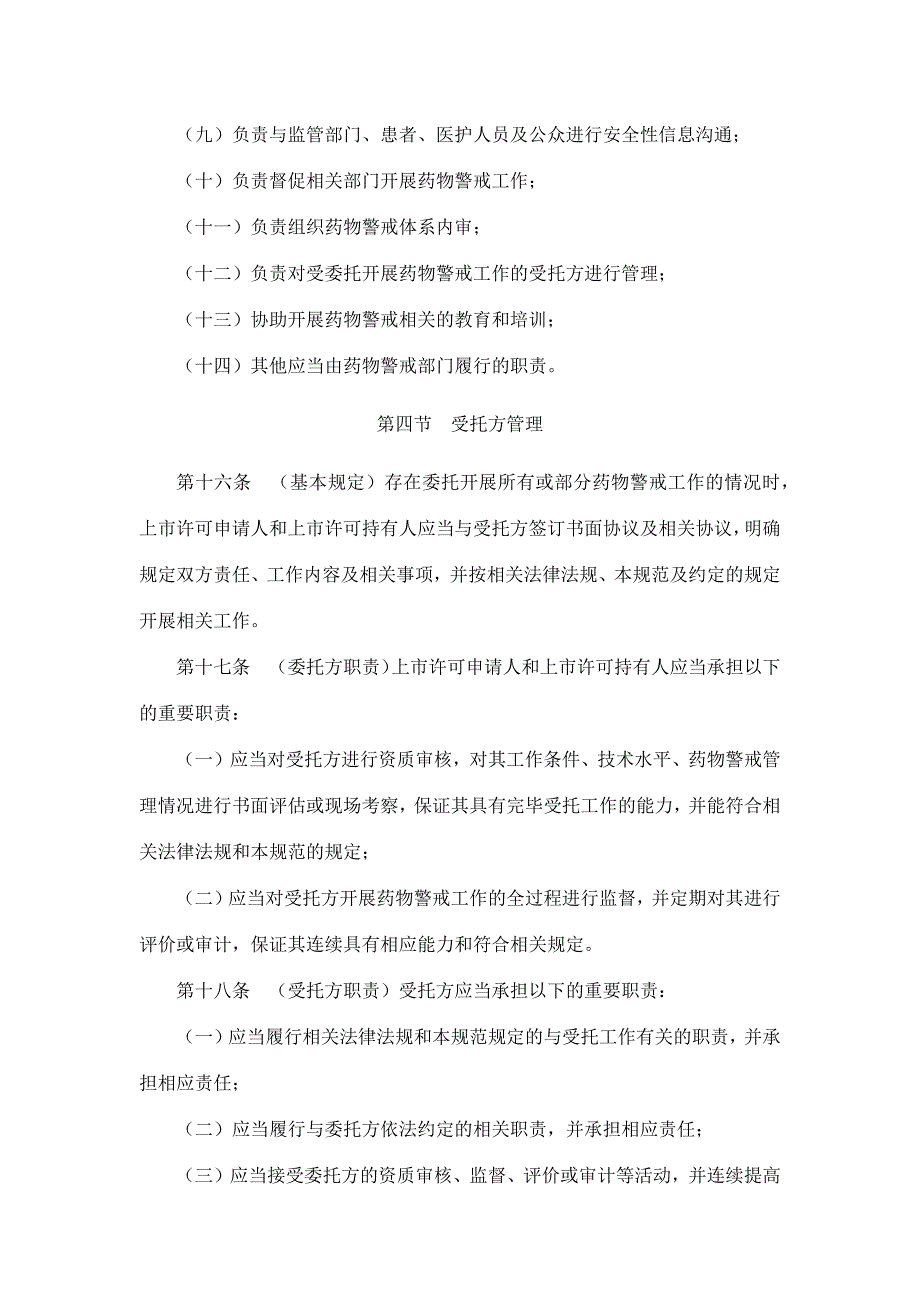 （九）负责与监管部门、患者、医护人员及公众进行安全性信息沟通；

（十）负责督促相关部门开展药物警戒工作；

（十一）负责组织药物警戒体系内审；

（十二）负责对受委托开展药物警戒工作的受托方进行管理；

（十三）协助开展药物警戒相关的教育和培训；

（十四）其他应当由药物警戒部门履行的职责。

第四节 受托方管理

第十六条 （基本规定）存在委托开展所有或部分药物警戒工作的情况时，上市许可申请人和上市许可持有人应当与受托方签订书面协议及相关协议，明确规定双方责任、工作内容及相关事项，并按相关法律法规、本规范及约定的规定开展相关工作。

第十七条 （委托方职责）上市许可申请人和上市许可持有人应当承担以下的重要职责：

（一）应当对受托方进行资质审核，对其工作条件、技术水平、药物警戒管理情况进行书面评估或现场考察，保证其具有完毕受托工作的能力，并能符合相关法律法规和本规范的规定；

（二）应当对受托方开展药物警戒工作的全过程进行监督，并定期对其进行评价或审计，保证其连续具有相应能力和符合相关规定。

第十八条 （受托方职责）受托方应当承担以下的重要职责：

（一）应当履行相关法律法规和本规范规定的与受托工作有关的职责，并承担相应责任；

（二）应当履行与委托方依法约定的相关职责，并承担相应责任；

（三）应当接受委托方的资质审核、监督、评价或审计等活动，并连续提高